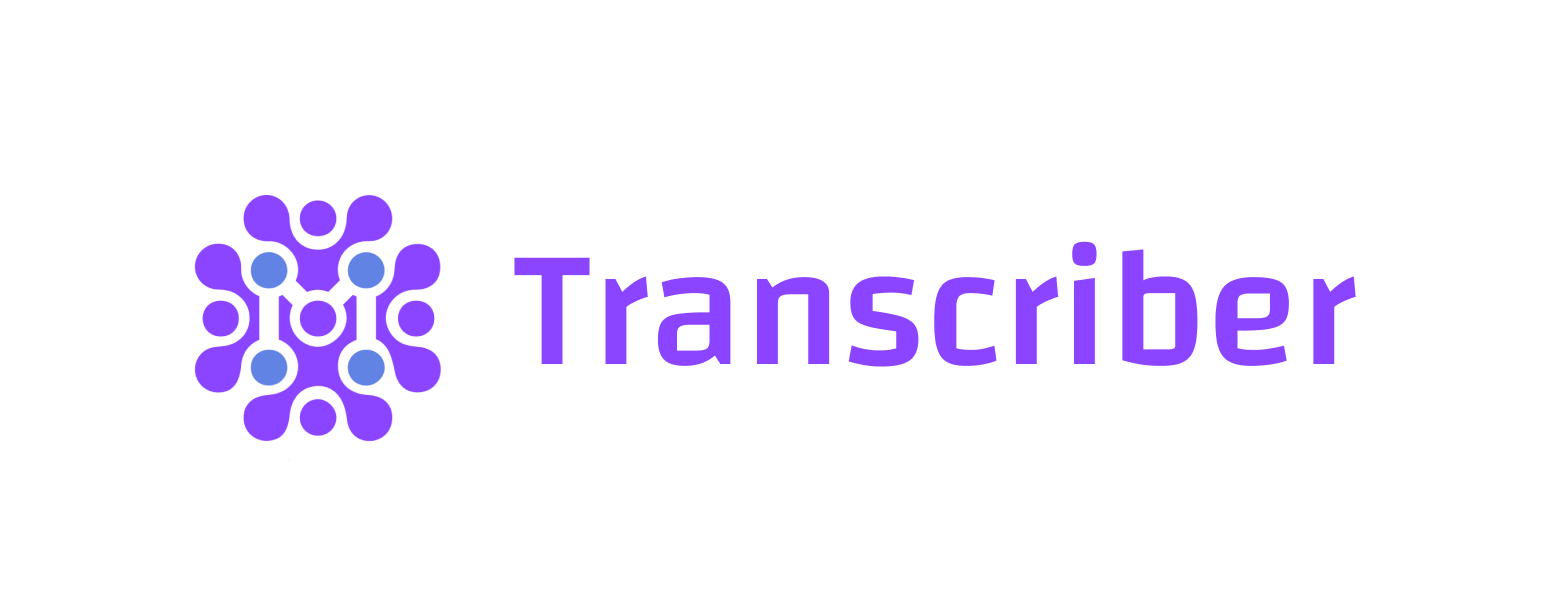 Transcriber